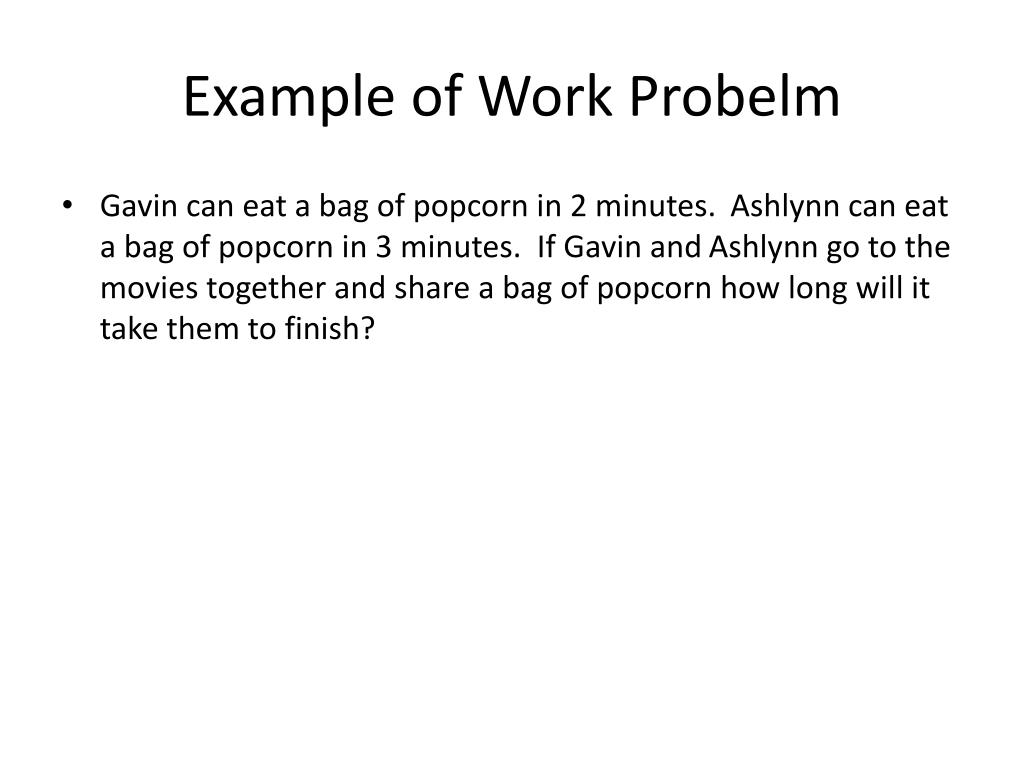 Example of Work Probelm

• Gavin can eat a bag of popcorn in 2 minutes. Ashlynn can eat a bag of popcorn in 3 minutes. If Gavin and Ashlynn go to the movies together and share a bag of popcorn how long will it take them to finish?